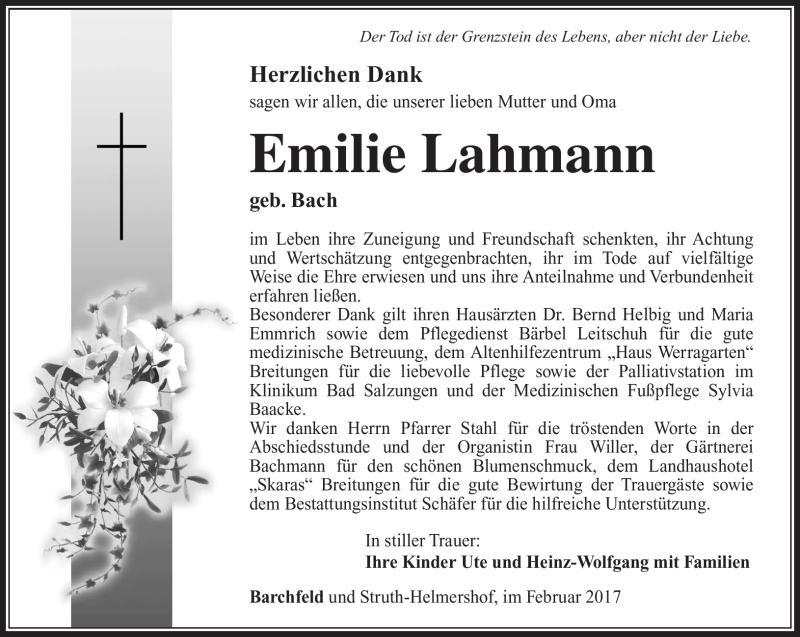 Der Tod ist der Grenzstein des Lebens, aber nicht der Liebe.

Herzlichen Dank
sagen wir allen, die unserer lieben Mutter und Oma

Emilie Lahmann
geb. Bach

im Leben ihre Zuneigung und Freundschaft schenkten, ihr Achtung und Wertschätzung entgegenbrachten, ihr im Tode auf vielfältige Weise die Ehre erwiesen und uns ihre Anteilnahme und Verbundenheit erfahren ließen.
Besonderer Dank gilt ihren Hausärzten Dr. Bernd Helbig und Maria Emmrich sowie dem Pflegedienst Bärbel Leitschuh für die gute medizinische Betreuung, dem Altenhilfezentrum „Haus Werragarten“ Breitungen für die liebevolle Pflege sowie der Palliativstation im Klinikum Bad Salzungen und der Medizinischen Fußpflege Sylvia Baacke.
Wir danken Herrn Pfarrer Stahl für die tröstenden Worte in der Abschiedsstunde und der Organistin Frau Willer, der Gärtnerei Bachmann für den schönen Blumenschmuck, dem Landhaushotel „Skaras“ Breitungen für die gute Bewirtung der Trauergäste sowie dem Bestattungsinstitut Schäfer für die hilfreiche Unterstützung.

In stiller Trauer:
Ihre Kinder Ute und Heinz-Wolfgang mit Familien

Barchfeld und Struth-Helmershof, im Februar 2017